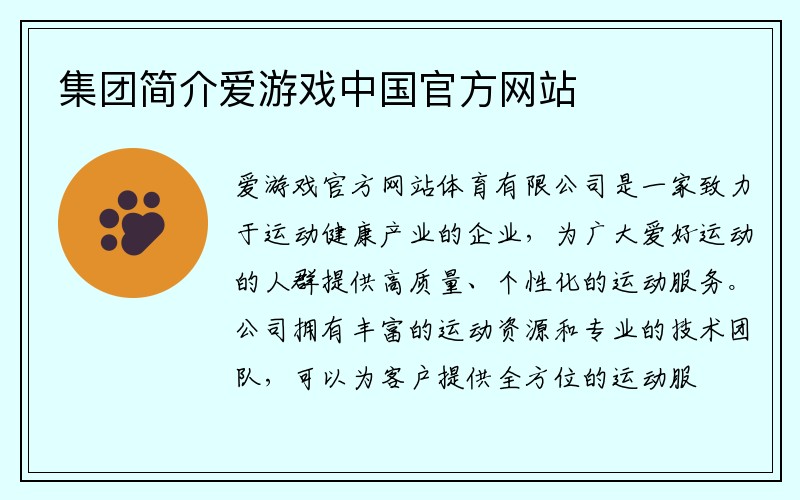 集团简介爱游戏中国官方网站

爱游戏官方网站体育有限公司是一家致力于运动健康产业的企业，为广大爱好运动的人群提供高质量、个性化的运动服务。公司拥有丰富的运动资源和专业的技术团队，可以为客户提供全方位的运动服